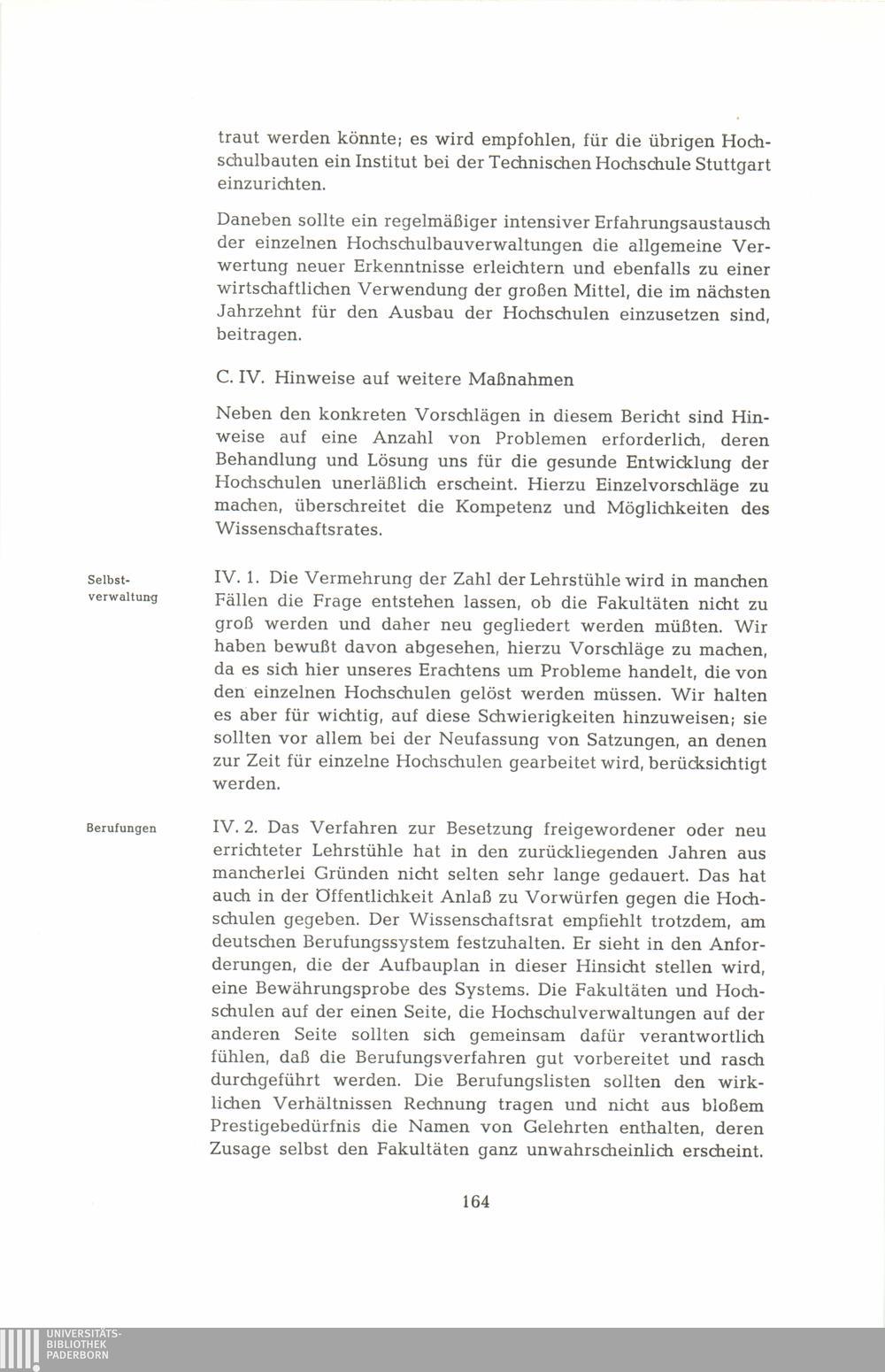 traut werden könnte; es wird empfohlen, für die übrigen Hochschulbauten ein Institut bei der Technischen Hochschule Stuttgart einzurichten.

Daneben sollte ein regelmäßiger intensiver Erfahrungsaustausch der einzelnen Hochschulbauverwaltungen die allgemeine Verwertung neuer Erkenntnisse erleichtern und ebenfalls zu einer wirtschaftlichen Verwendung der großen Mittel, die im nächsten Jahrzehnt für den Ausbau der Hochschulen einzusetzen sind, beitragen.

C. IV. Hinweise auf weitere Maßnahmen

Neben den konkreten Vorschlägen in diesem Bericht sind Hinweise auf eine Anzahl von Problemen erforderlich, deren Behandlung und Lösung uns für die gesunde Entwicklung der Hochschulen unerläßlich erscheint. Hierzu Einzelvorschläge zu machen, überschreitet die Kompetenz und Möglichkeiten des Wissenschaftsrates.

Selbstverwaltung

IV. 1. Die Vermehrung der Zahl der Lehrstühle wird in manchen Fällen die Frage entstehen lassen, ob die Fakultäten nicht zu groß werden und daher neu gegliedert werden müßten. Wir haben bewußt davon abgesehen, hierzu Vorschläge zu machen, da es sich hier unseres Erachtens um Probleme handelt, die von den einzelnen Hochschulen gelöst werden müssen. Wir halten es aber für wichtig, auf diese Schwierigkeiten hinzuweisen; sie sollten vor allem bei der Neufassung von Satzungen, an denen zur Zeit für einzelne Hochschulen gearbeitet wird, berücksichtigt werden.

Berufungen

IV. 2. Das Verfahren zur Besetzung freigewordener oder neu errichteter Lehrstühle hat in den zurückliegenden Jahren aus mancherlei Gründen nicht selten sehr lange gedauert. Das hat auch in der Öffentlichkeit Anlaß zu Vorwürfen gegen die Hochschulen gegeben. Der Wissenschaftsrat empfiehlt trotzdem, am deutschen Berufungssystem festzuhalten. Er sieht in den Anforderungen, die der Aufbauplan in dieser Hinsicht stellen wird, eine Bewährungsprobe des Systems. Die Fakultäten und Hochschulen auf der einen Seite, die Hochschulverwaltungen auf der anderen Seite sollten sich gemeinsam dafür verantwortlich fühlen, daß die Berufungsverfahren gut vorbereitet und rasch durchgeführt werden. Die Berufungslisten sollten den wirklichen Verhältnissen Rechnung tragen und nicht aus bloßem Prestigebedürfnis die Namen von Gelehrten enthalten, deren Zusage selbst den Fakultäten ganz unwahrscheinlich erscheint.

164

UNIVERSITÄTS-BIBLIOTHEK PADERBORN